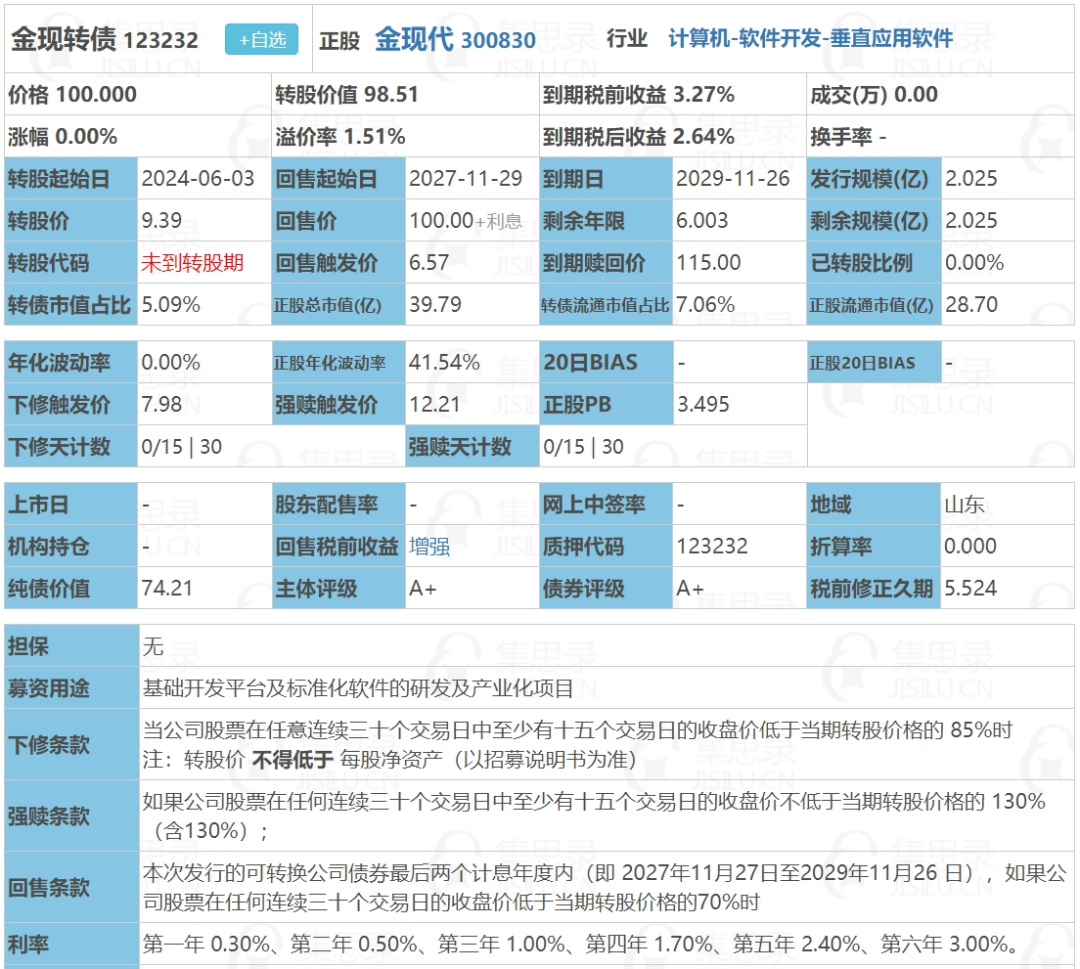 金现转债 123232 +自选 正股 金现代 300830 行业 计算机-软件开发-垂直应用软件

| 价格 100.000 | 转股价值 98.51 | 到期税前收益 3.27% | 成交(万) 0.00 |
|---|---|---|---|
| 涨幅 0.00% | 溢价率 1.51% | 到期税后收益 2.64% | 换手率 - |

| 转股起始日 | 2024-06-03 | 回售起始日 | 2027-11-29 | 到期日 | 2029-11-26 | 发行规模(亿) | 2.025 |
|---|---|---|---|---|---|---|---|
| 转股价 | 9.39 | 回售价 | 100.00+利息 | 剩余年限 | 6.003 | 剩余规模(亿) | 2.025 |
| 转股代码 | 未到转股期 | 回售触发价 | 6.57 | 到期赎回价 | 115.00 | 已转股比例 | 0.00% |
| 转债市值占比 | 5.09% | 正股总市值(亿) | 39.79 | 转债流通市值占比 | 7.06% | 正股流通市值(亿) | 28.70 |

| 年化波动率 | 0.00% | 正股年化波动率 | 41.54% | 20日BIAS | - | 正股20日BIAS | - |
|---|---|---|---|---|---|---|---|
| 下修触发价 | 7.98 | 强赎触发价 | 12.21 | 正股PB | 3.495 | | |
| 下修天计数 | 0/15 \| 30 | | 强赎天计数 | 0/15 \| 30 | | | |

| 上市日 | - | 股东配售率 | - | 网上中签率 | - | 地域 | 山东 |
|---|---|---|---|---|---|---|---|
| 机构持仓 | - | 回售税前收益 | 增强 | 质押代码 | 123232 | 折算率 | 0.000 |
| 纯债价值 | 74.21 | 主体评级 | A+ | 债券评级 | A+ | 税前修正久期 | 5.524 |

| 担保 | 无 |
|---|---|
| 募资用途 | 基础开发平台及标准化软件的研发及产业化项目 |
| 下修条款 | 当公司股票在任意连续三十个交易日中至少有十五个交易日的收盘价低于当期转股价格的 85%时 注：转股价 不得低于 每股净资产（以招募说明书为准） |
| 强赎条款 | 如果公司股票在任何连续三十个交易日中至少有十五个交易日的收盘价不低于当期转股价格的 130%（含130%）； |
| 回售条款 | 本次发行的可转换公司债券最后两个计息年度内（即 2027年11月27日至2029年11月26 日），如果公司股票在任何连续三十个交易日的收盘价低于当期转股价格的70%时 |
| 利率 | 第一年 0.30%、第二年 0.50%、第三年 1.00%、第四年 1.70%、第五年 2.40%、第六年 3.00%。 |